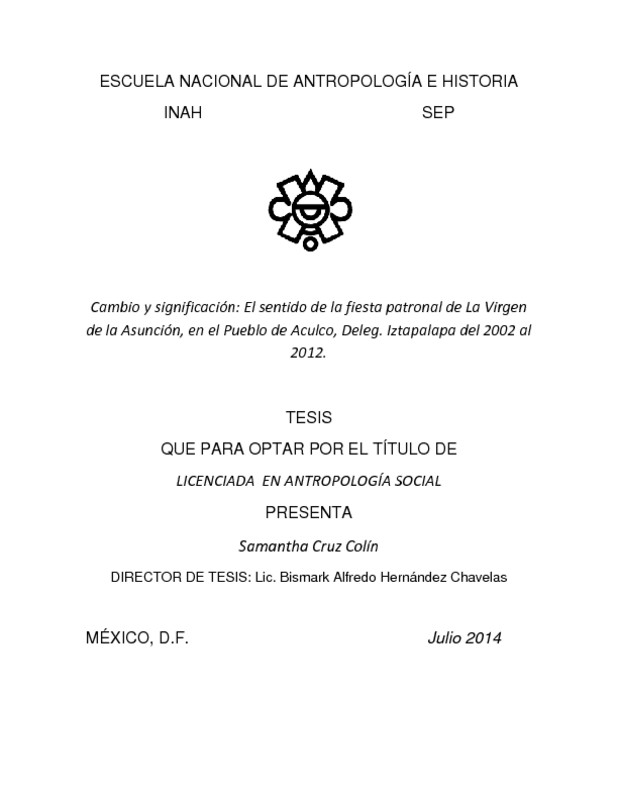 ESCUELA NACIONAL DE ANTROPOLOGÍA E HISTORIA

INAH SEP

Cambio y significación: El sentido de la fiesta patronal de La Virgen de la Asunción, en el Pueblo de Aculco, Deleg. Iztapalapa del 2002 al 2012.

TESIS

QUE PARA OPTAR POR EL TÍTULO DE

LICENCIADA EN ANTROPOLOGÍA SOCIAL

PRESENTA

Samantha Cruz Colín

DIRECTOR DE TESIS: Lic. Bismark Alfredo Hernández Chavelas

MÉXICO, D.F. Julio 2014